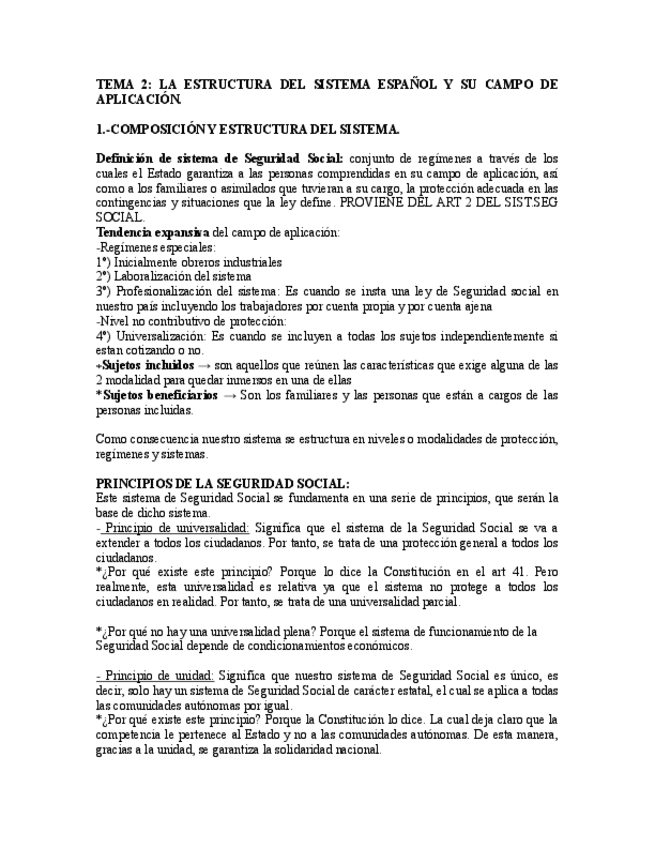 TEMA 2: LA ESTRUCTURA DEL SISTEMA ESPAÑOL Y SU CAMPO DE APLICACIÓN.

1.-COMPOSICIÓN Y ESTRUCTURA DEL SISTEMA.

Definición de sistema de Seguridad Social: conjunto de regímenes a través de los cuales el Estado garantiza a las personas comprendidas en su campo de aplicación, así como a los familiares o asimilados que tuvieran a su cargo, la protección adecuada en las contingencias y situaciones que la ley define. PROVIENE DEL ART 2 DEL SIST.SEG SOCIAL.
Tendencia expansiva del campo de aplicación:
-Regímenes especiales:
1º) Inicialmente obreros industriales
2º) Laboralización del sistema
3º) Profesionalización del sistema: Es cuando se insta una ley de Seguridad social en nuestro país incluyendo los trabajadores por cuenta propia y por cuenta ajena
-Nivel no contributivo de protección:
4º) Universalización: Es cuando se incluyen a todas los sujetos independientemente si estan cotizando o no.
*Sujetos incluidos → son aquellos que reúnen las características que exige alguna de las 2 modalidad para quedar inmersos en una de ellas
*Sujetos beneficiarios → Son los familiares y las personas que están a cargos de las personas incluidas.

Como consecuencia nuestro sistema se estructura en niveles o modalidades de protección, regímenes y sistemas.

PRINCIPIOS DE LA SEGURIDAD SOCIAL:
Este sistema de Seguridad Social se fundamenta en una serie de principios, que serán la base de dicho sistema.
- Principio de universalidad: Significa que el sistema de la Seguridad Social se va a extender a todos los ciudadanos. Por tanto, se trata de una protección general a todos los ciudadanos.
*¿Por qué existe este principio? Porque lo dice la Constitución en el art 41. Pero realmente, esta universalidad es relativa ya que el sistema no protege a todos los ciudadanos en realidad. Por tanto, se trata de una universalidad parcial.

*¿Por qué no hay una universalidad plena? Porque el sistema de funcionamiento de la Seguridad Social depende de condicionamientos económicos.

- Principio de unidad: Significa que nuestro sistema de Seguridad Social es único, es decir, solo hay un sistema de Seguridad Social de carácter estatal, el cual se aplica a todas las comunidades autónomas por igual.
*¿Por qué existe este principio? Porque la Constitución lo dice. La cual deja claro que la competencia le pertenece al Estado y no a las comunidades autónomas. De esta manera, gracias a la unidad, se garantiza la solidaridad nacional.